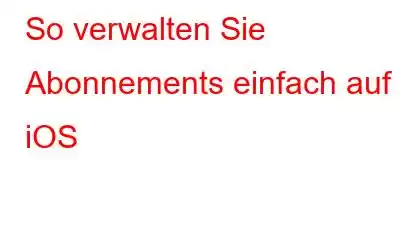 So verwalten Sie Abonnements einfach auf iOS